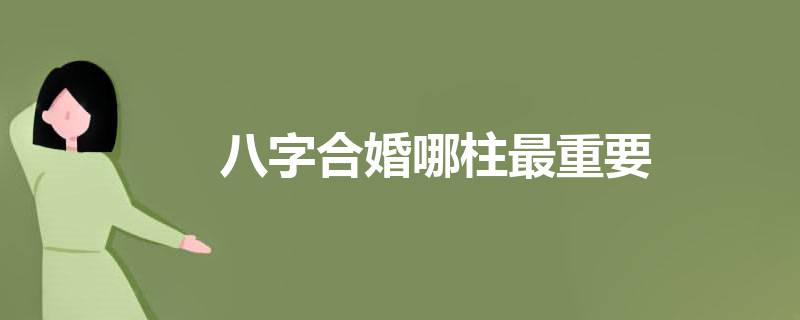 八字合婚哪柱最重要